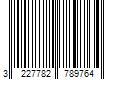 3 227782 789764